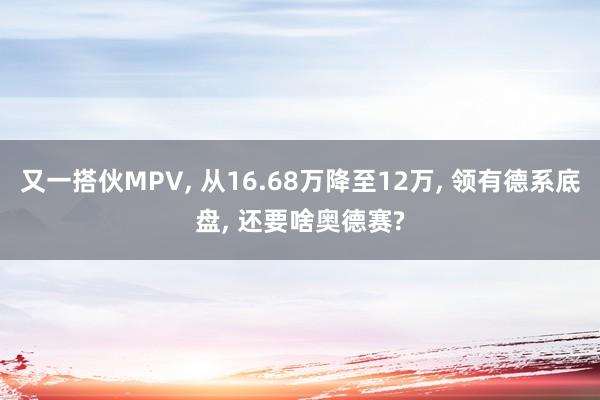 又一搭伙MPV, 从16.68万降至12万, 领有德系底盘, 还要啥奥德赛?